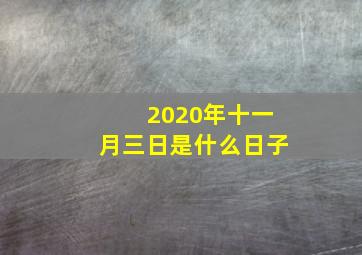 2020年十一月三日是什么日子